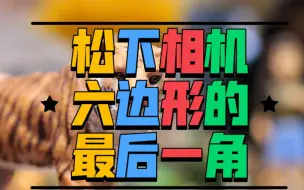 松下相机
六边形的
最后一角